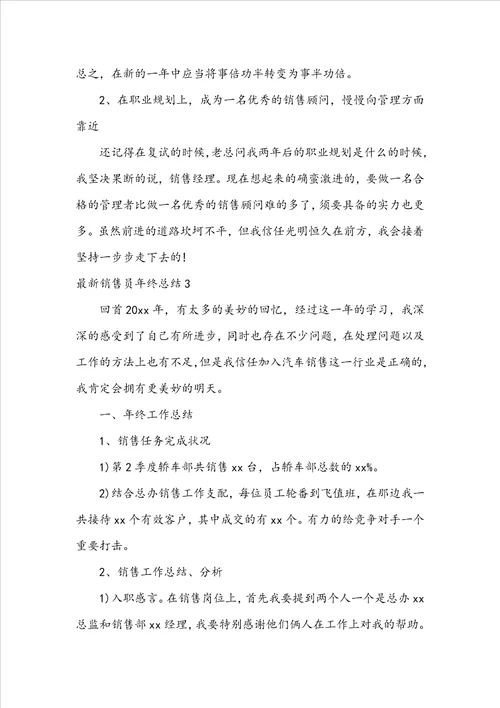 总之，在新的一年中应当将事倍功半转变为事半功倍。

2、在职业规划上，成为一名优秀的销售顾问，慢慢向管理方面靠近

还记得在复试的时候，老总问我两年后的职业规划是什么的时候，我坚决果断的说，销售经理。现在想起来的确蛮激进的，要做一名合格的管理者比做一名优秀的销售顾问难的多了，须要具备的实力也更多。虽然前进的道路坎坷不平，但我信任光明恒久在前方，我会接着坚持一步步走下去的！

最新销售员年终总结3

回首20xx年，有太多的美妙的回忆，经过这一年的学习，我深深的感受到了自己有所进步，同时也存在不少问题，在处理问题以及工作的方法上也有不足，但是我信任加入汽车销售这一行业是正确的，我肯定会拥有更美妙的明天。

一、年终工作总结

1、销售任务完成状况

1）第2季度轿车部共销售xx台，占轿车部总数的xx%。

2）结合总办销售工作支配，每位员工轮番到飞值班，在那边我一共接待xx个有效客户，其中成交的有xx个。有力的给竞争对手一个重要打击。

2、销售工作总结、分析

1）入职感言。在销售岗位上，首先我要提到两个人一个是总办xx总监和销售部xx经理，我要特别感谢他们俩人在工作上对我的帮助。